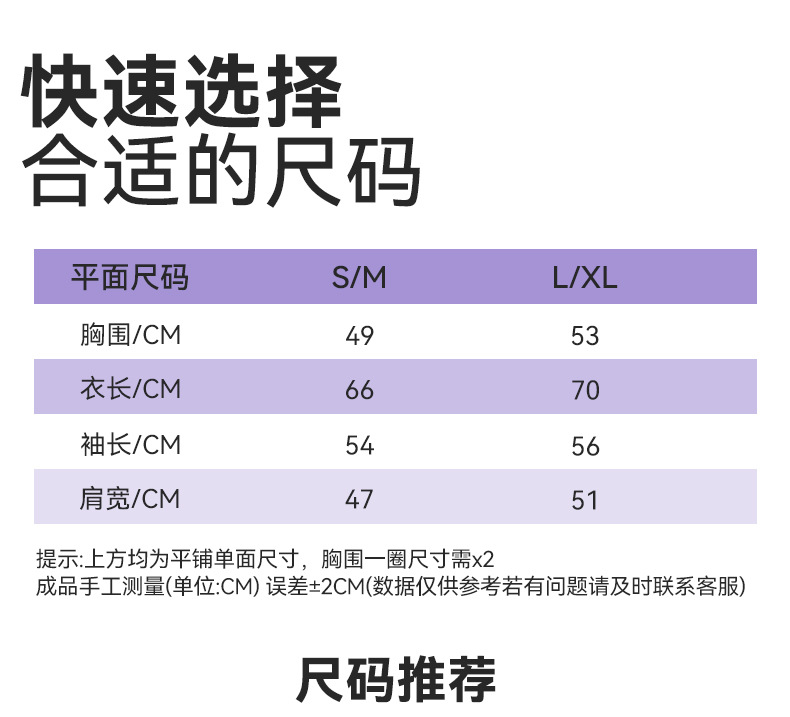 快速选择
合适的尺码

| 平面尺码 | S/M | L/XL |
|---|---|---|
| 胸围/CM | 49 | 53 |
| 衣长/CM | 66 | 70 |
| 袖长/CM | 54 | 56 |
| 肩宽/CM | 47 | 51 |

提示:上方均为平铺单面尺寸，胸围一圈尺寸需x2
成品手工测量(单位:CM) 误差±2CM(数据仅供参考若有问题请及时联系客服)

尺码推荐